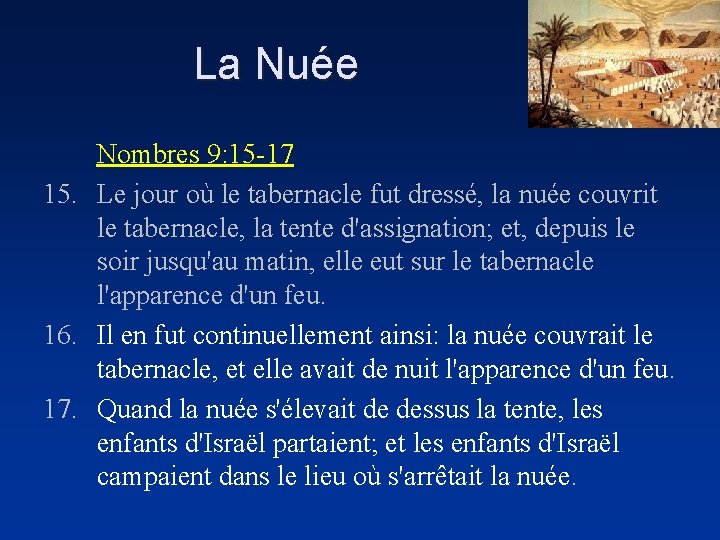 La Nuée

Nombres 9:15-17

15. Le jour où le tabernacle fut dressé, la nuée couvrit le tabernacle, la tente d'assignation; et, depuis le soir jusqu'au matin, elle eut sur le tabernacle l'apparence d'un feu.

16. Il en fut continuellement ainsi: la nuée couvrait le tabernacle, et elle avait de nuit l'apparence d'un feu.

17. Quand la nuée s'élevait de dessus la tente, les enfants d'Israël partaient; et les enfants d'Israël campaient dans le lieu où s'arrêtait la nuée.